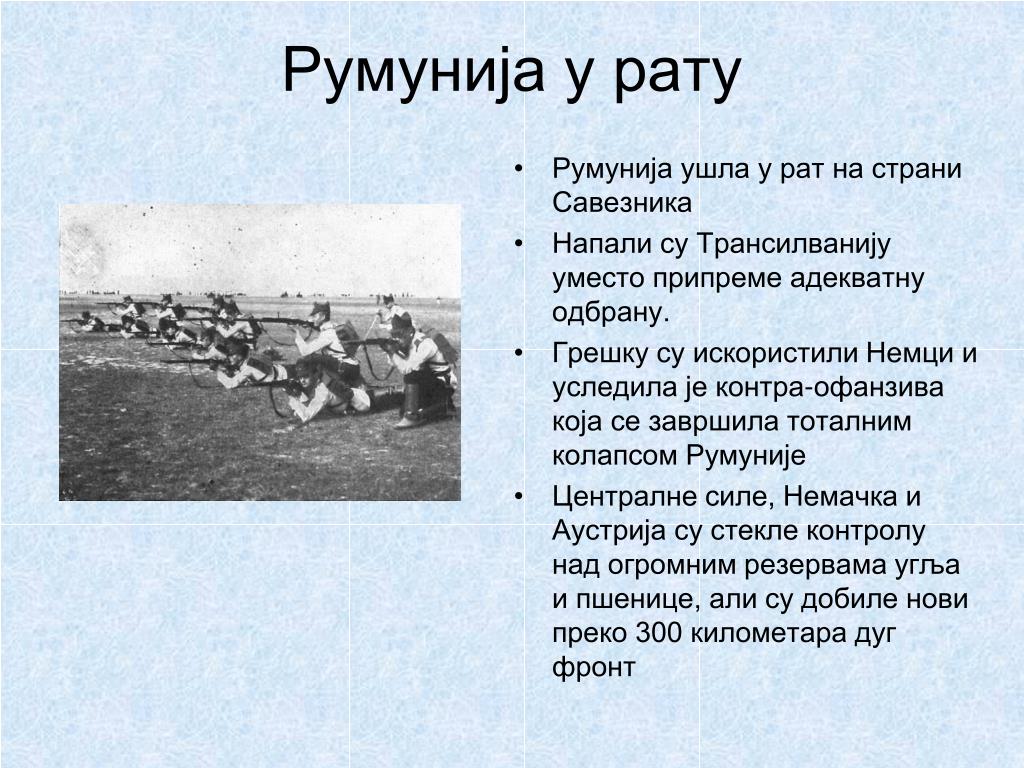 Румунија у рату

• Румунија ушла у рат на страни Савезника
• Напали су Трансилванију уместо припреме адекватну одбрану.
• Грешку су искористили Немци и уследила је контра-офанзива која се завршила тоталним колапсом Румуније
• Централне силе, Немачка и Аустрија су стекле контролу над огромним резервама угља и пшенице, али су добиле нови преко 300 километара дуг фронт